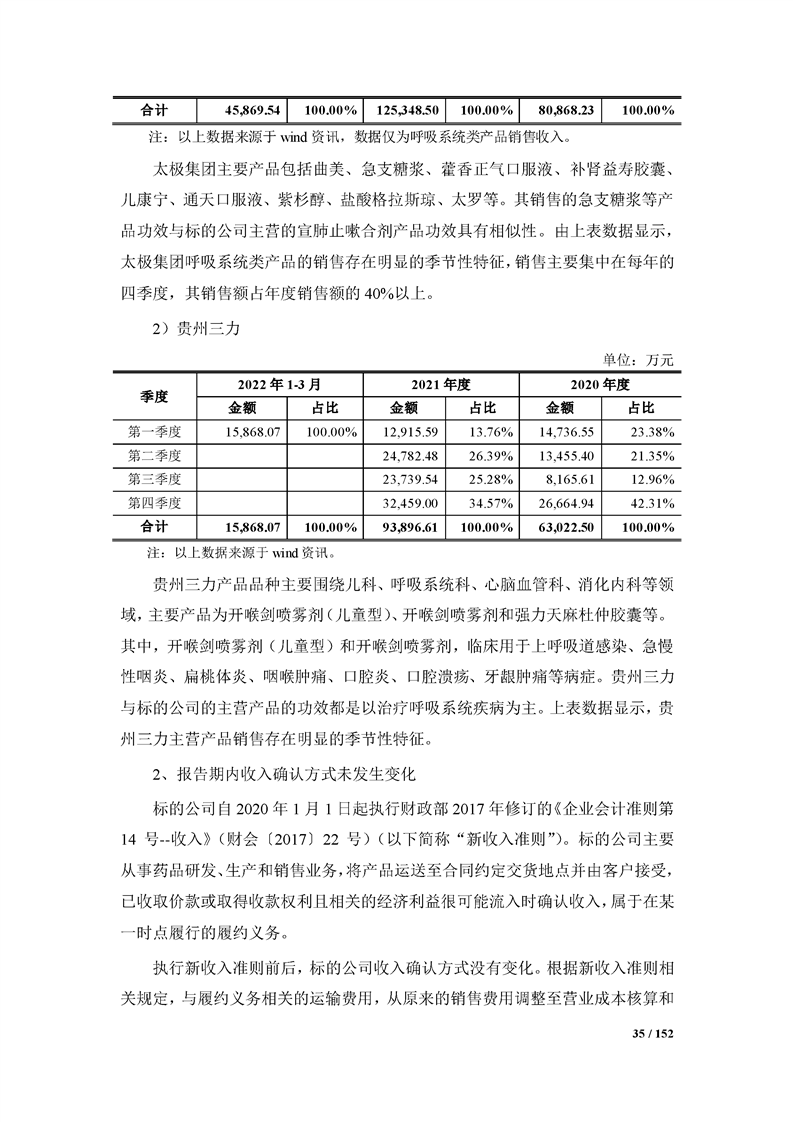 | 合计 | 45,869.54 | 100.00% | 125,348.50 | 100.00% | 80,868.23 | 100.00% |
|---|---|---|---|---|---|---|

注：以上数据来源于 wind 资讯，数据仅为呼吸系统类产品销售收入。

太极集团主要产品包括曲美、急支糖浆、藿香正气口服液、补肾益寿胶囊、儿康宁、通天口服液、紫杉醇、盐酸格拉斯琼、太罗等。其销售的急支糖浆等产品功效与标的公司主营的宣肺止嗽合剂产品功效具有相似性。由上表数据显示，太极集团呼吸系统类产品的销售存在明显的季节性特征，销售主要集中在每年的四季度，其销售额占年度销售额的 40%以上。

2）贵州三力

单位：万元

| 季度 | 2022 年 1-3 月 | | 2021 年度 | | 2020 年度 | |
|---|---|---|---|---|---|---|
| | 金额 | 占比 | 金额 | 占比 | 金额 | 占比 |
| 第一季度 | 15,868.07 | 100.00% | 12,915.59 | 13.76% | 14,736.55 | 23.38% |
| 第二季度 | | | 24,782.48 | 26.39% | 13,455.40 | 21.35% |
| 第三季度 | | | 23,739.54 | 25.28% | 8,165.61 | 12.96% |
| 第四季度 | | | 32,459.00 | 34.57% | 26,664.94 | 42.31% |
| 合计 | 15,868.07 | 100.00% | 93,896.61 | 100.00% | 63,022.50 | 100.00% |

注：以上数据来源于 wind 资讯。

贵州三力产品品种主要围绕儿科、呼吸系统科、心脑血管科、消化内科等领域，主要产品为开喉剑喷雾剂（儿童型）、开喉剑喷雾剂和强力天麻杜仲胶囊等。其中，开喉剑喷雾剂（儿童型）和开喉剑喷雾剂，临床用于上呼吸道感染、急慢性咽炎、扁桃体炎、咽喉肿痛、口腔炎、口腔溃疡、牙龈肿痛等病症。贵州三力与标的公司的主营产品的功效都是以治疗呼吸系统疾病为主。上表数据显示，贵州三力主营产品销售存在明显的季节性特征。

2、报告期内收入确认方式未发生变化

标的公司自 2020 年 1 月 1 日起执行财政部 2017 年修订的《企业会计准则第 14 号--收入》（财会〔2017〕22 号）（以下简称“新收入准则”）。标的公司主要从事药品研发、生产和销售业务，将产品运送至合同约定交货地点并由客户接受，已收取价款或取得收款权利且相关的经济利益很可能流入时确认收入，属于在某一时点履行的履约义务。

执行新收入准则前后，标的公司收入确认方式没有变化。根据新收入准则相关规定，与履约义务相关的运输费用，从原来的销售费用调整至营业成本核算和

35 / 152